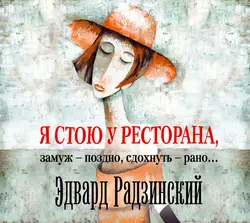 Я СТОЮ У РЕСТОРАНА,
замуж – поздно, сдохнуть – рано…
Эдвард Радзинский